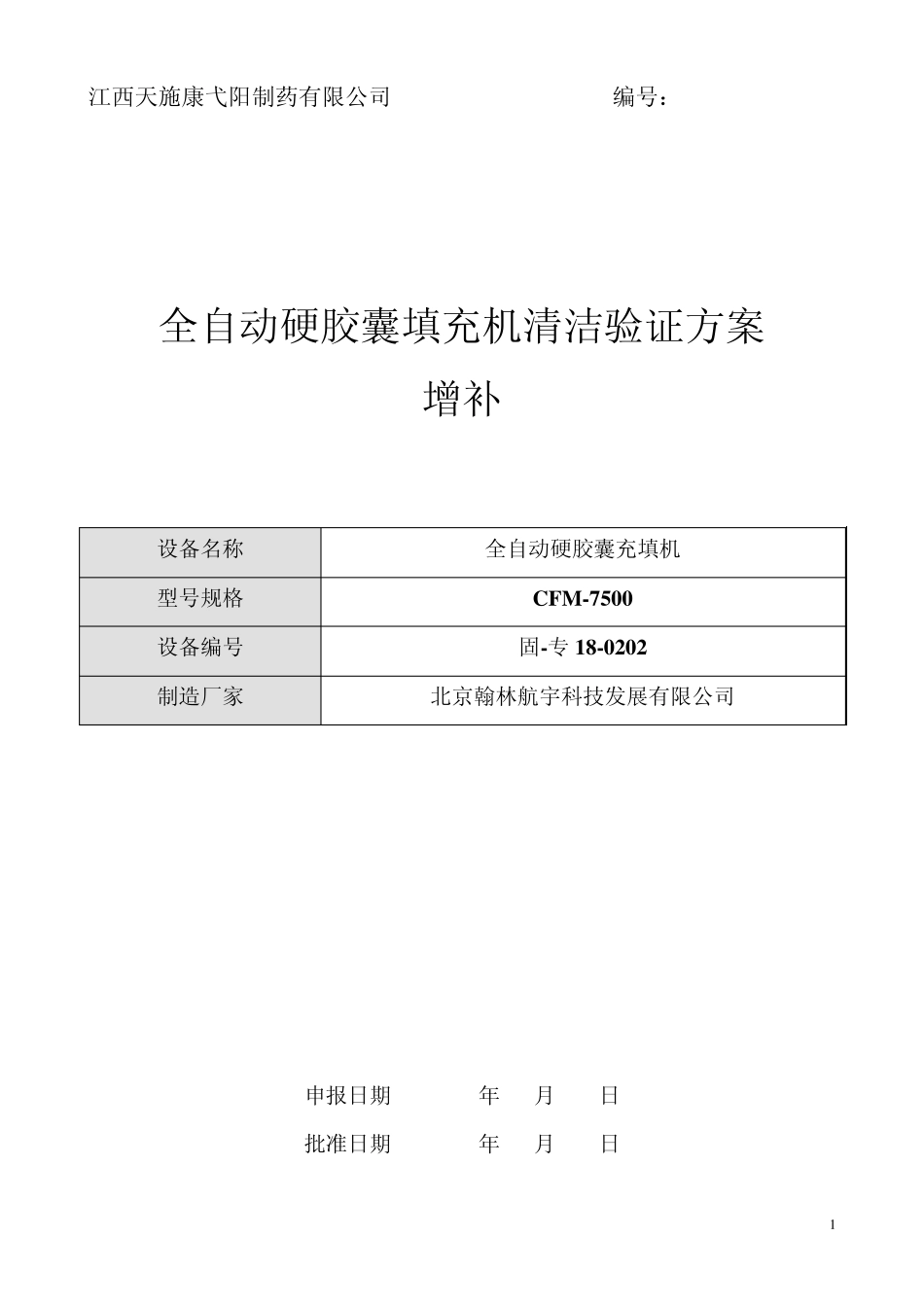 江西天施康弋阳制药有限公司　　　　　　　　编号：

全自动硬胶囊填充机清洁验证方案

增补

| 设备名称 | 全自动硬胶囊充填机 |
|---|---|
| 型号规格 | CFM-7500 |
| 设备编号 | 固-专 18-0202 |
| 制造厂家 | 北京翰林航宇科技发展有限公司 |

申报日期　　　年　月　日

批准日期　　　年　月　日

1